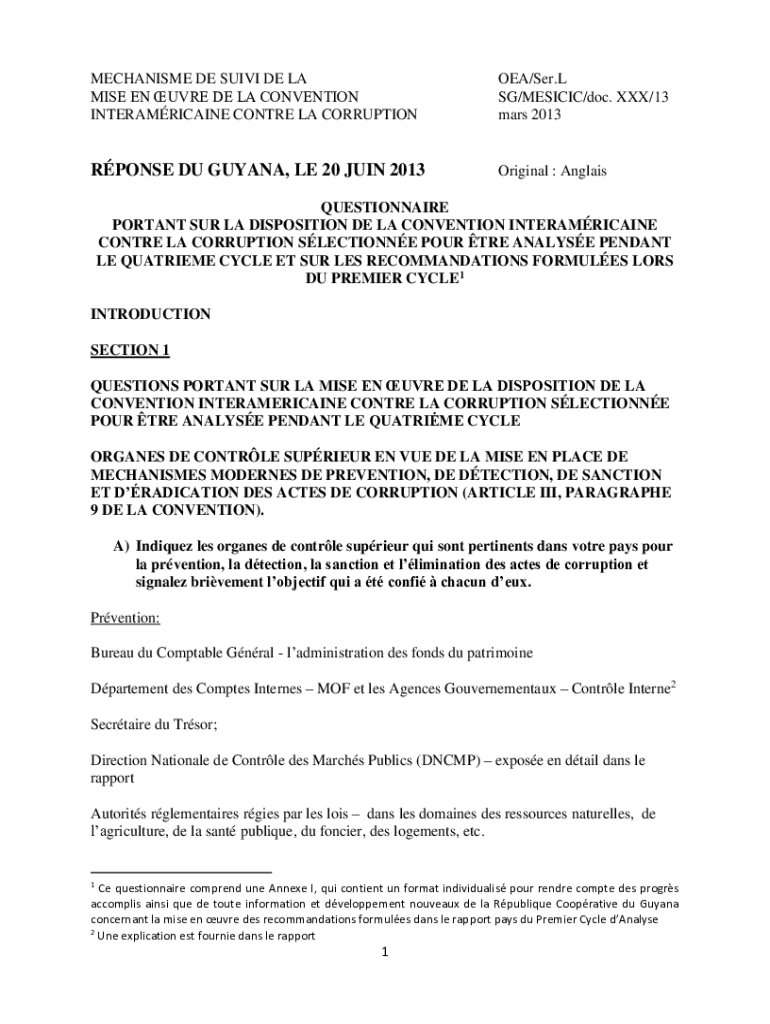 MECHANISME DE SUIVI DE LA
MISE EN ŒUVRE DE LA CONVENTION
INTERAMÉRICAINE CONTRE LA CORRUPTION

OEA/Ser.L
SG/MESICIC/doc. XXX/13
mars 2013

RÉPONSE DU GUYANA, LE 20 JUIN 2013

Original : Anglais

QUESTIONNAIRE
PORTANT SUR LA DISPOSITION DE LA CONVENTION INTERAMÉRICAINE CONTRE LA CORRUPTION SÉLECTIONNÉE POUR ÊTRE ANALYSÉE PENDANT LE QUATRIEME CYCLE ET SUR LES RECOMMANDATIONS FORMULÉES LORS DU PREMIER CYCLE$^1$

INTRODUCTION

SECTION 1

QUESTIONS PORTANT SUR LA MISE EN ŒUVRE DE LA DISPOSITION DE LA CONVENTION INTERAMERICAINE CONTRE LA CORRUPTION SÉLECTIONNÉE POUR ÊTRE ANALYSÉE PENDANT LE QUATRIÈME CYCLE

ORGANES DE CONTRÔLE SUPÉRIEUR EN VUE DE LA MISE EN PLACE DE MECHANISMES MODERNES DE PREVENTION, DE DÉTECTION, DE SANCTION ET D'ÉRADICATION DES ACTES DE CORRUPTION (ARTICLE III, PARAGRAPHE 9 DE LA CONVENTION).

A) Indiquez les organes de contrôle supérieur qui sont pertinents dans votre pays pour la prévention, la détection, la sanction et l'élimination des actes de corruption et signalez brièvement l'objectif qui a été confié à chacun d'eux.

Prévention:

Bureau du Comptable Général - l'administration des fonds du patrimoine

Département des Comptes Internes – MOF et les Agences Gouvernementaux – Contrôle Interne$^2$

Secrétaire du Trésor;

Direction Nationale de Contrôle des Marchés Publics (DNCMP) – exposée en détail dans le rapport

Autorités réglementaires régies par les lois – dans les domaines des ressources naturelles, de l'agriculture, de la santé publique, du foncier, des logements, etc.

$^1$ Ce questionnaire comprend une Annexe I, qui contient un format individualisé pour rendre compte des progrès accomplis ainsi que de toute information et développement nouveaux de la République Coopérative du Guyana concernant la mise en œuvre des recommandations formulées dans le rapport pays du Premier Cycle d'Analyse
$^2$ Une explication est fournie dans le rapport

1